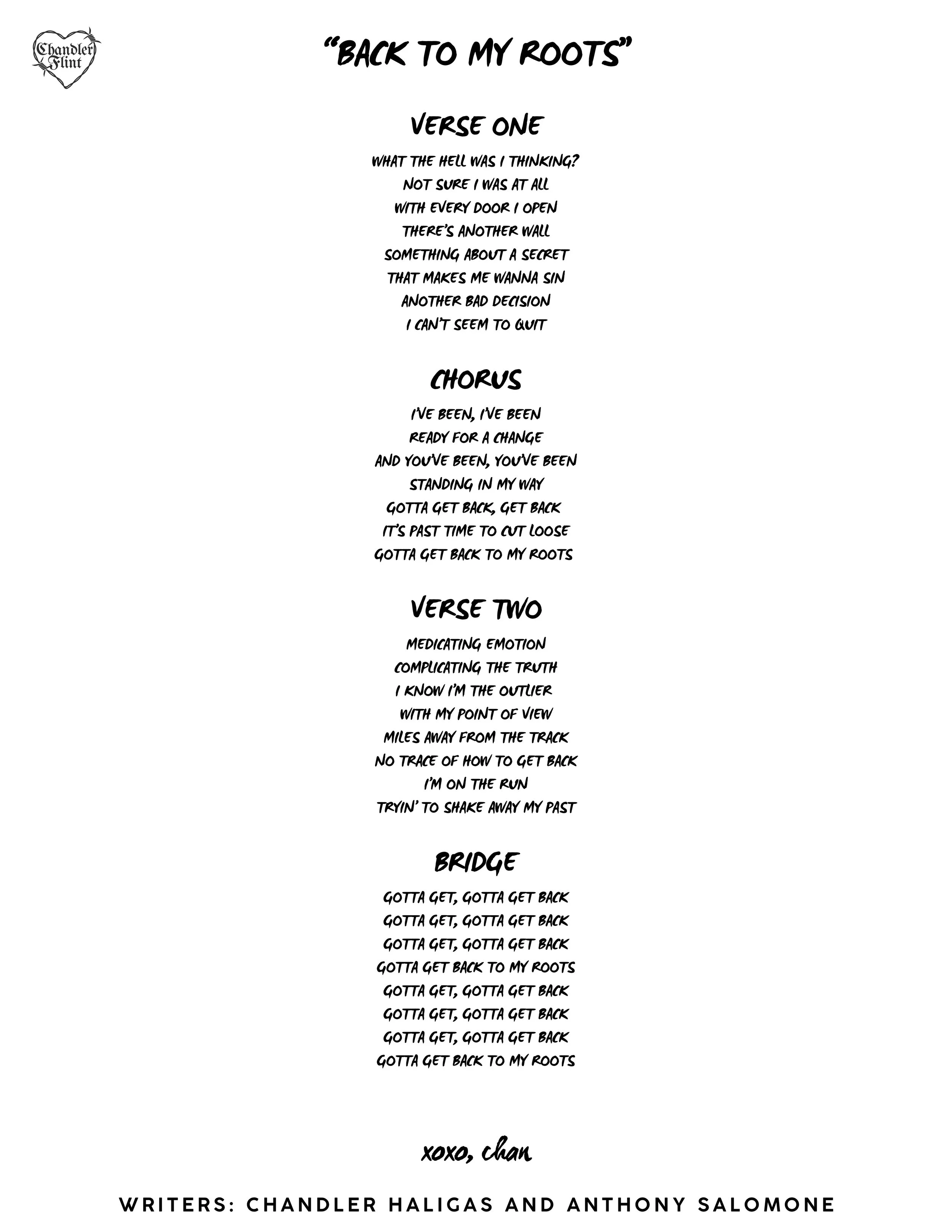 Chandler Flint

"BACK TO MY ROOTS"

VERSE ONE

WHAT THE HELL WAS I THINKING?
NOT SURE I WAS AT ALL
WITH EVERY DOOR I OPEN
THERE'S ANOTHER WALL
SOMETHING ABOUT A SECRET
THAT MAKES ME WANNA SIN
ANOTHER BAD DECISION
I CAN'T SEEM TO QUIT

CHORUS

I'VE BEEN, I'VE BEEN
READY FOR A CHANGE
AND YOU'VE BEEN, YOU'VE BEEN
STANDING IN MY WAY
GOTTA GET BACK, GET BACK
IT'S PAST TIME TO CUT LOOSE
GOTTA GET BACK TO MY ROOTS

VERSE TWO

MEDICATING EMOTION
COMPLICATING THE TRUTH
I KNOW I'M THE OUTLIER
WITH MY POINT OF VIEW
MILES AWAY FROM THE TRACK
NO TRACE OF HOW TO GET BACK
I'M ON THE RUN
TRYIN' TO SHAKE AWAY MY PAST

BRIDGE

GOTTA GET, GOTTA GET BACK
GOTTA GET, GOTTA GET BACK
GOTTA GET, GOTTA GET BACK
GOTTA GET BACK TO MY ROOTS
GOTTA GET, GOTTA GET BACK
GOTTA GET, GOTTA GET BACK
GOTTA GET, GOTTA GET BACK
GOTTA GET BACK TO MY ROOTS

xoxo, chan

WRITERS: CHANDLER HALIGAS AND ANTHONY SALOMONE